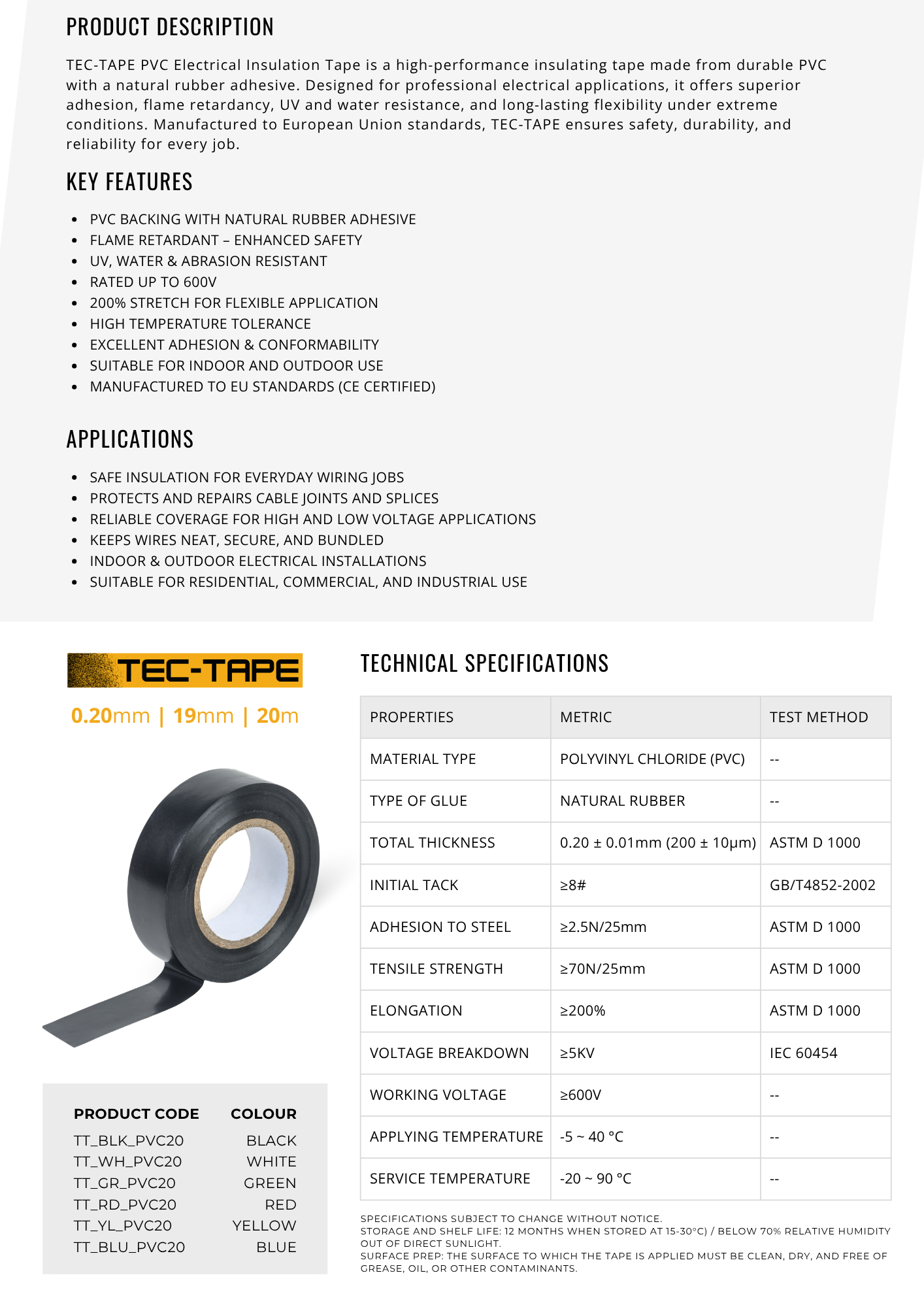 PRODUCT DESCRIPTION

TEC-TAPE PVC Electrical Insulation Tape is a high-performance insulating tape made from durable PVC with a natural rubber adhesive. Designed for professional electrical applications, it offers superior adhesion, flame retardancy, UV and water resistance, and long-lasting flexibility under extreme conditions. Manufactured to European Union standards, TEC-TAPE ensures safety, durability, and reliability for every job.

KEY FEATURES

- PVC BACKING WITH NATURAL RUBBER ADHESIVE
- FLAME RETARDANT – ENHANCED SAFETY
- UV, WATER & ABRASION RESISTANT
- RATED UP TO 600V
- 200% STRETCH FOR FLEXIBLE APPLICATION
- HIGH TEMPERATURE TOLERANCE
- EXCELLENT ADHESION & CONFORMABILITY
- SUITABLE FOR INDOOR AND OUTDOOR USE
- MANUFACTURED TO EU STANDARDS (CE CERTIFIED)

APPLICATIONS

- SAFE INSULATION FOR EVERYDAY WIRING JOBS
- PROTECTS AND REPAIRS CABLE JOINTS AND SPLICES
- RELIABLE COVERAGE FOR HIGH AND LOW VOLTAGE APPLICATIONS
- KEEPS WIRES NEAT, SECURE, AND BUNDLED
- INDOOR & OUTDOOR ELECTRICAL INSTALLATIONS
- SUITABLE FOR RESIDENTIAL, COMMERCIAL, AND INDUSTRIAL USE

TEC-TAPE

0.20mm | 19mm | 20m

| PRODUCT CODE | COLOUR |
|---|---|
| TT_BLK_PVC20 | BLACK |
| TT_WH_PVC20 | WHITE |
| TT_GR_PVC20 | GREEN |
| TT_RD_PVC20 | RED |
| TT_YL_PVC20 | YELLOW |
| TT_BLU_PVC20 | BLUE |

TECHNICAL SPECIFICATIONS

| PROPERTIES | METRIC | TEST METHOD |
|---|---|---|
| MATERIAL TYPE | POLYVINYL CHLORIDE (PVC) | -- |
| TYPE OF GLUE | NATURAL RUBBER | -- |
| TOTAL THICKNESS | 0.20 ± 0.01mm (200 ± 10μm) | ASTM D 1000 |
| INITIAL TACK | ≥8# | GB/T4852-2002 |
| ADHESION TO STEEL | ≥2.5N/25mm | ASTM D 1000 |
| TENSILE STRENGTH | ≥70N/25mm | ASTM D 1000 |
| ELONGATION | ≥200% | ASTM D 1000 |
| VOLTAGE BREAKDOWN | ≥5KV | IEC 60454 |
| WORKING VOLTAGE | ≥600V | -- |
| APPLYING TEMPERATURE | -5 ~ 40 °C | -- |
| SERVICE TEMPERATURE | -20 ~ 90 °C | -- |

SPECIFICATIONS SUBJECT TO CHANGE WITHOUT NOTICE.
STORAGE AND SHELF LIFE: 12 MONTHS WHEN STORED AT 15-30°C) / BELOW 70% RELATIVE HUMIDITY OUT OF DIRECT SUNLIGHT.
SURFACE PREP: THE SURFACE TO WHICH THE TAPE IS APPLIED MUST BE CLEAN, DRY, AND FREE OF GREASE, OIL, OR OTHER CONTAMINANTS.